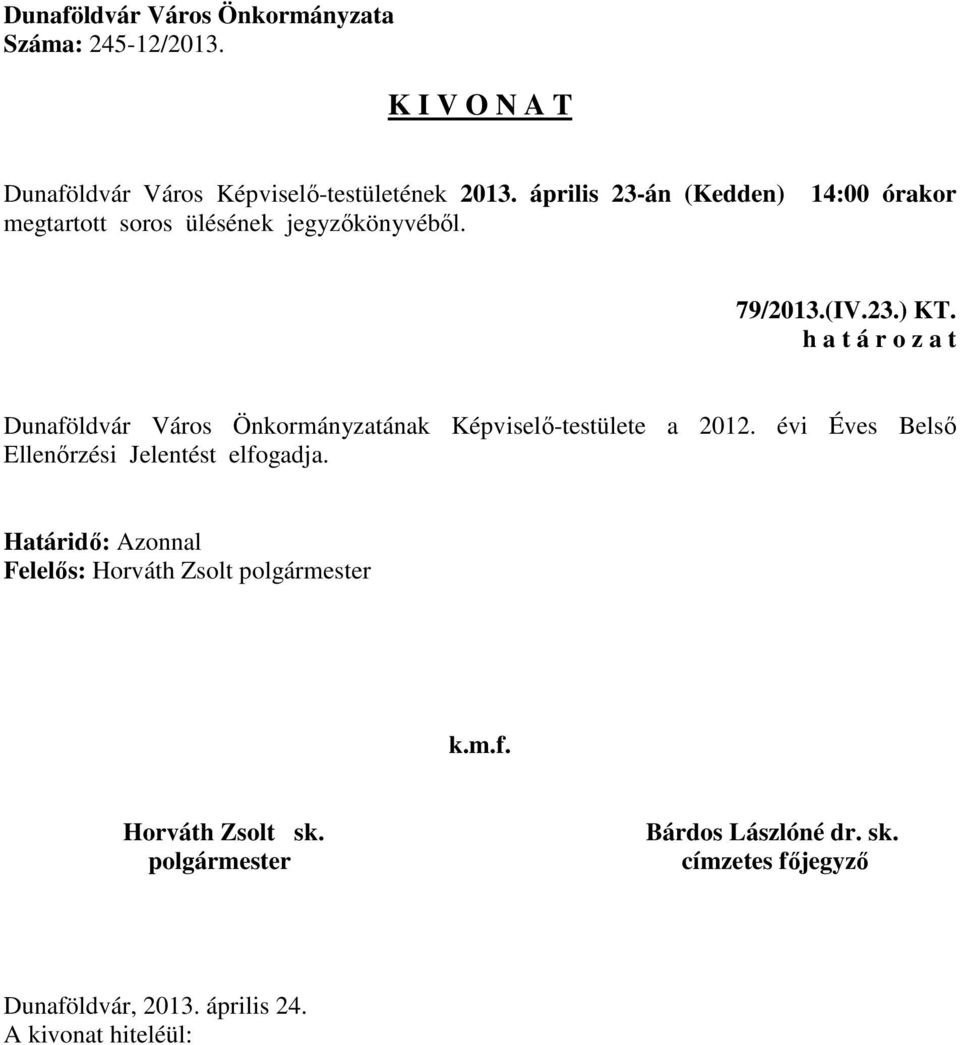 Dunaföldvár Város Önkormányzata
Száma: 245-12/2013.

K I V O N A T

Dunaföldvár Város Képviselő-testületének 2013. április 23-án (Kedden) 14:00 órakor megtartott soros ülésének jegyzőkönyvéből.

79/2013.(IV.23.) KT.
h a t á r o z a t

Dunaföldvár Város Önkormányzatának Képviselő-testülete a 2012. évi Éves Belső Ellenőrzési Jelentést elfogadja.

Határidő: Azonnal
Felelős: Horváth Zsolt polgármester

k.m.f.

Horváth Zsolt sk.
polgármester

Bárdos Lászlóné dr. sk.
címzetes főjegyző

Dunaföldvár, 2013. április 24.
A kivonat hiteléül: